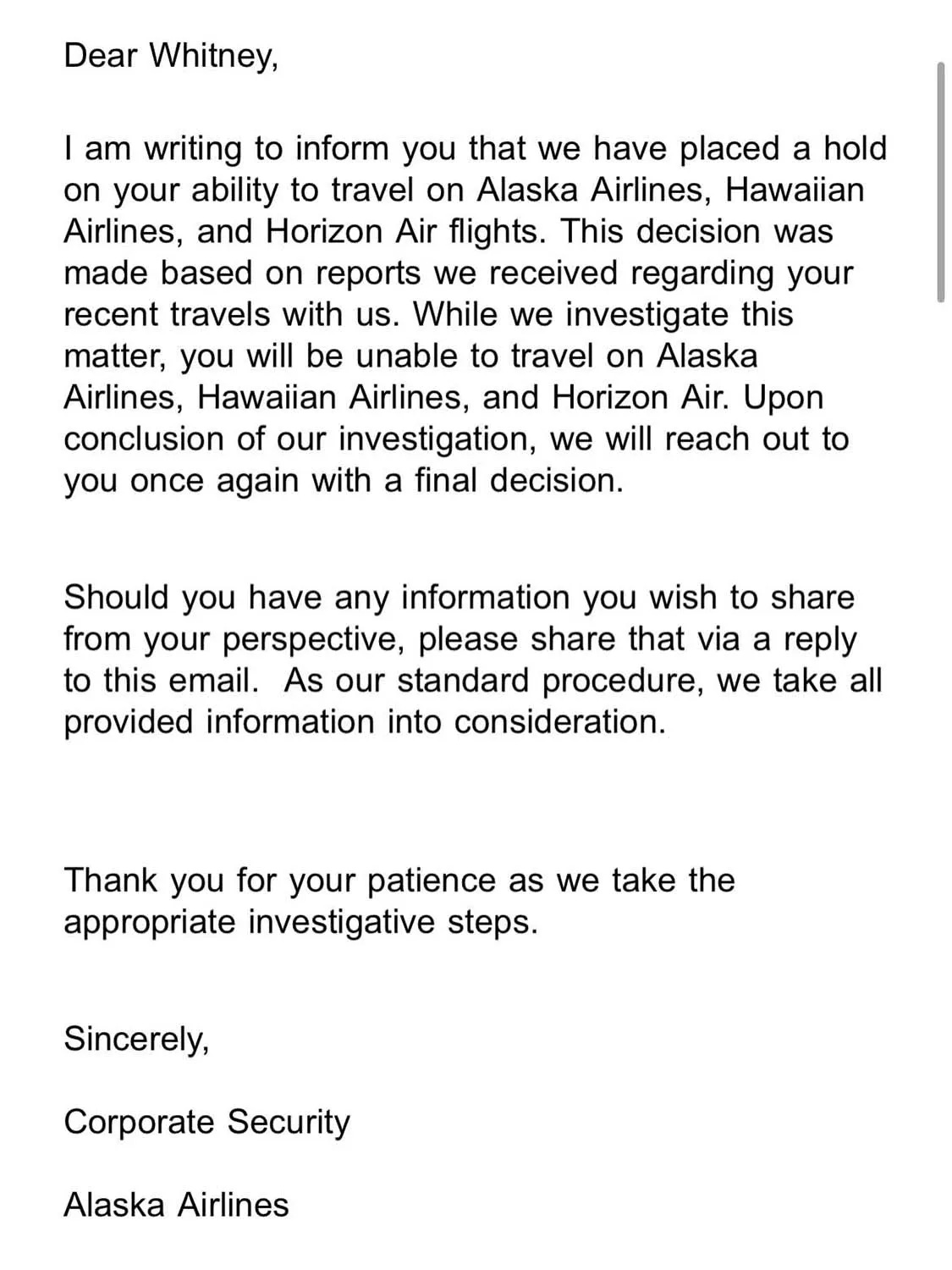 Dear Whitney,

I am writing to inform you that we have placed a hold on your ability to travel on Alaska Airlines, Hawaiian Airlines, and Horizon Air flights. This decision was made based on reports we received regarding your recent travels with us. While we investigate this matter, you will be unable to travel on Alaska Airlines, Hawaiian Airlines, and Horizon Air. Upon conclusion of our investigation, we will reach out to you once again with a final decision.

Should you have any information you wish to share from your perspective, please share that via a reply to this email. As our standard procedure, we take all provided information into consideration.

Thank you for your patience as we take the appropriate investigative steps.

Sincerely,

Corporate Security

Alaska Airlines